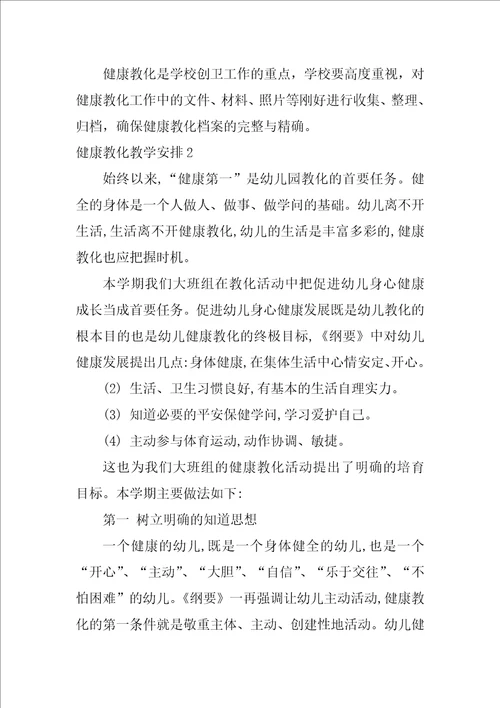 健康教化是学校创卫工作的重点，学校要高度重视，对健康教化工作中的文件、材料、照片等刚好进行收集、整理、归档，确保健康教化档案的完整与精确。

健康教化教学安排2

始终以来，“健康第一”是幼儿园教化的首要任务。健全的身体是一个人做人、做事、做学问的基础。幼儿离不开生活,生活离不开健康教化,幼儿的生活是丰富多彩的,健康教化也应把握时机。

本学期我们大班组在教化活动中把促进幼儿身心健康成长当成首要任务。促进幼儿身心健康发展既是幼儿教化的根本目的也是幼儿健康教化的终极目标,《纲要》中对幼儿健康发展提出几点:身体健康,在集体生活中心情安定、开心。

(2) 生活、卫生习惯良好,有基本的生活自理实力。

(3) 知道必要的平安保健学问,学习爱护自己。

(4) 主动参与体育运动,动作协调、敏捷。

这也为我们大班组的健康教化活动提出了明确的培育目标。本学期主要做法如下:

第一 树立明确的知道思想

一个健康的幼儿,既是一个身体健全的幼儿,也是一个“开心”、“主动”、“大胆”、“自信”、“乐于交往”、“不怕困难”的幼儿。《纲要》一再强调让幼儿主动活动,健康教化的第一条件就是敬重主体、主动、创建性地活动。幼儿健